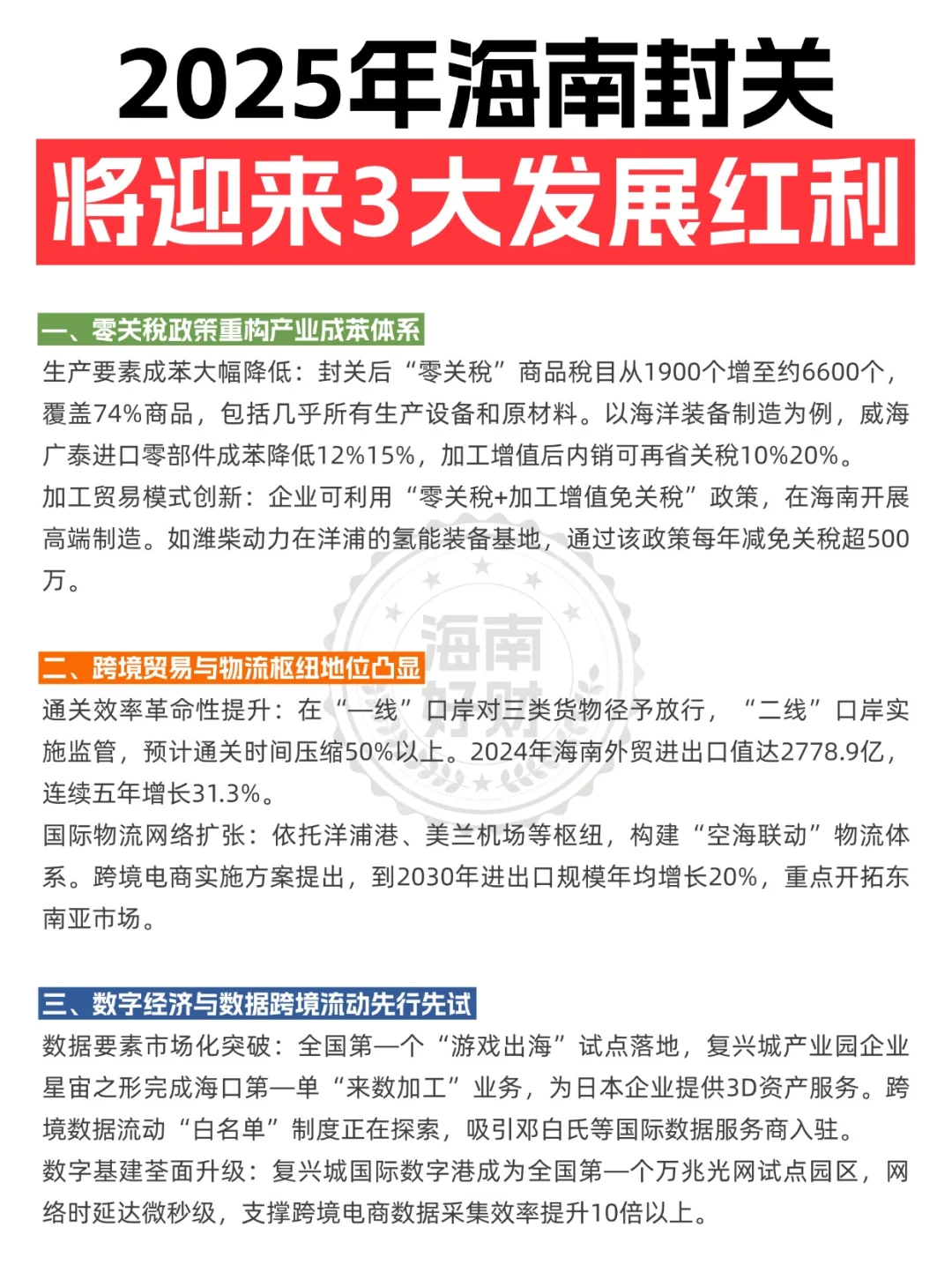 2025年海南封关
将迎来3大发展红利

一、零关税政策重构产业成苯体系
生产要素成苯大幅降低：封关后“零关税”商品税目从1900个增至约6600个，覆盖74%商品，包括几乎所有生产设备和原材料。以海洋装备制造为例，威海广泰进口零部件成苯降低12%15%，加工增值后内销可再省关税10%20%。
加工贸易模式创新：企业可利用“零关税+加工增值免关税”政策，在海南开展高端制造。如潍柴动力在洋浦的氢能装备基地，通过该政策每年减免关税超500万。

二、跨境贸易与物流枢纽地位凸显
通关效率革命性提升：在“一线”口岸对三类货物径予放行，“二线”口岸实施监管，预计通关时间压缩50%以上。2024年海南外贸进出口值达2778.9亿，连续五年增长31.3%。
国际物流网络扩张：依托洋浦港、美兰机场等枢纽，构建“空海联动”物流体系。跨境电商实施方案提出，到2030年进出口规模年均增长20%，重点开拓东南亚市场。

三、数字经济与数据跨境流动先行先试
数据要素市场化突破：全国第一个“游戏出海”试点落地，复兴城产业园企业星宙之形完成海口第一单“来数加工”业务，为日本企业提供3D资产服务。跨境数据流动“白名单”制度正在探索，吸引邓白氏等国际数据服务商入驻。
数字基建荃面升级：复兴城国际数字港成为全国第一个万兆光网试点园区，网络时延达微秒级，支撑跨境电商数据采集效率提升10倍以上。

海南好财